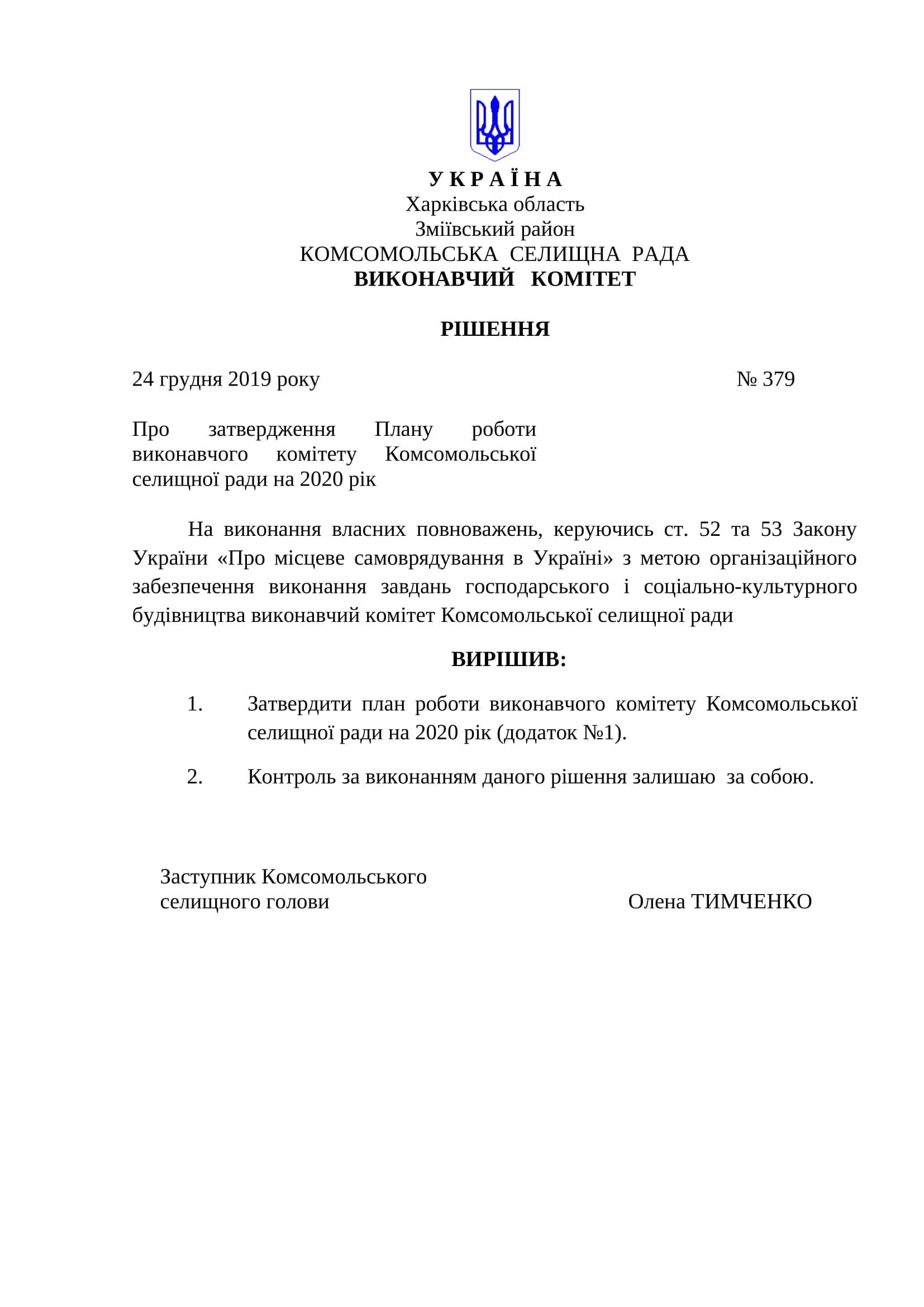 У К Р А Ї Н А
Харківська область
Зміївський район
КОМСОМОЛЬСЬКА СЕЛИЩНА РАДА
ВИКОНАВЧИЙ КОМІТЕТ

РІШЕННЯ

24 грудня 2019 року № 379

Про затвердження Плану роботи виконавчого комітету Комсомольської селищної ради на 2020 рік

На виконання власних повноважень, керуючись ст. 52 та 53 Закону України «Про місцеве самоврядування в Україні» з метою організаційного забезпечення виконання завдань господарського і соціально-культурного будівництва виконавчий комітет Комсомольської селищної ради

ВИРІШИВ:

1. Затвердити план роботи виконавчого комітету Комсомольської селищної ради на 2020 рік (додаток №1).

2. Контроль за виконанням даного рішення залишаю за собою.

Заступник Комсомольського селищного голови Олена ТИМЧЕНКО